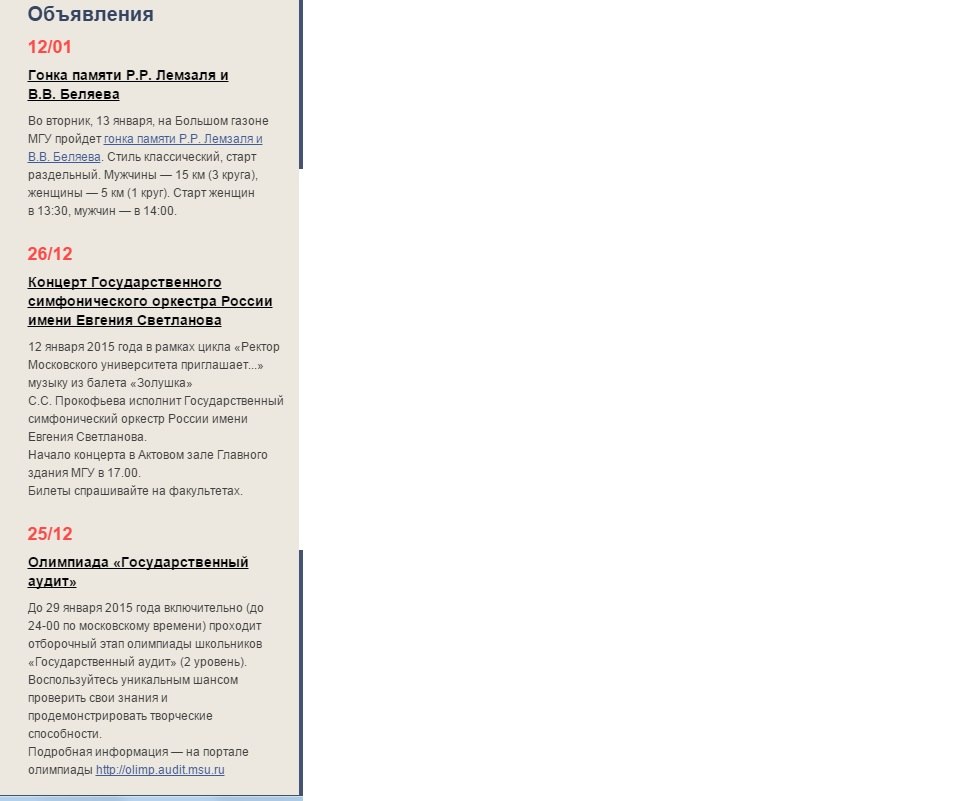 Объявления

12/01

Гонка памяти Р.Р. Лемзаля и В.В. Беляева

Во вторник, 13 января, на Большом газоне МГУ пройдет гонка памяти Р.Р. Лемзаля и В.В. Беляева. Стиль классический, старт раздельный. Мужчины — 15 км (3 круга), женщины — 5 км (1 круг). Старт женщин в 13:30, мужчин — в 14:00.

26/12

Концерт Государственного симфонического оркестра России имени Евгения Светланова

12 января 2015 года в рамках цикла «Ректор Московского университета приглашает...» музыку из балета «Золушка»
С.С. Прокофьева исполнит Государственный симфонический оркестр России имени Евгения Светланова.
Начало концерта в Актовом зале Главного здания МГУ в 17.00.
Билеты спрашивайте на факультетах.

25/12

Олимпиада «Государственный аудит»

До 29 января 2015 года включительно (до 24-00 по московскому времени) проходит отборочный этап олимпиады школьников «Государственный аудит» (2 уровень). Воспользуйтесь уникальным шансом проверить свои знания и продемонстрировать творческие способности.
Подробная информация — на портале олимпиады http://olimp.audit.msu.ru